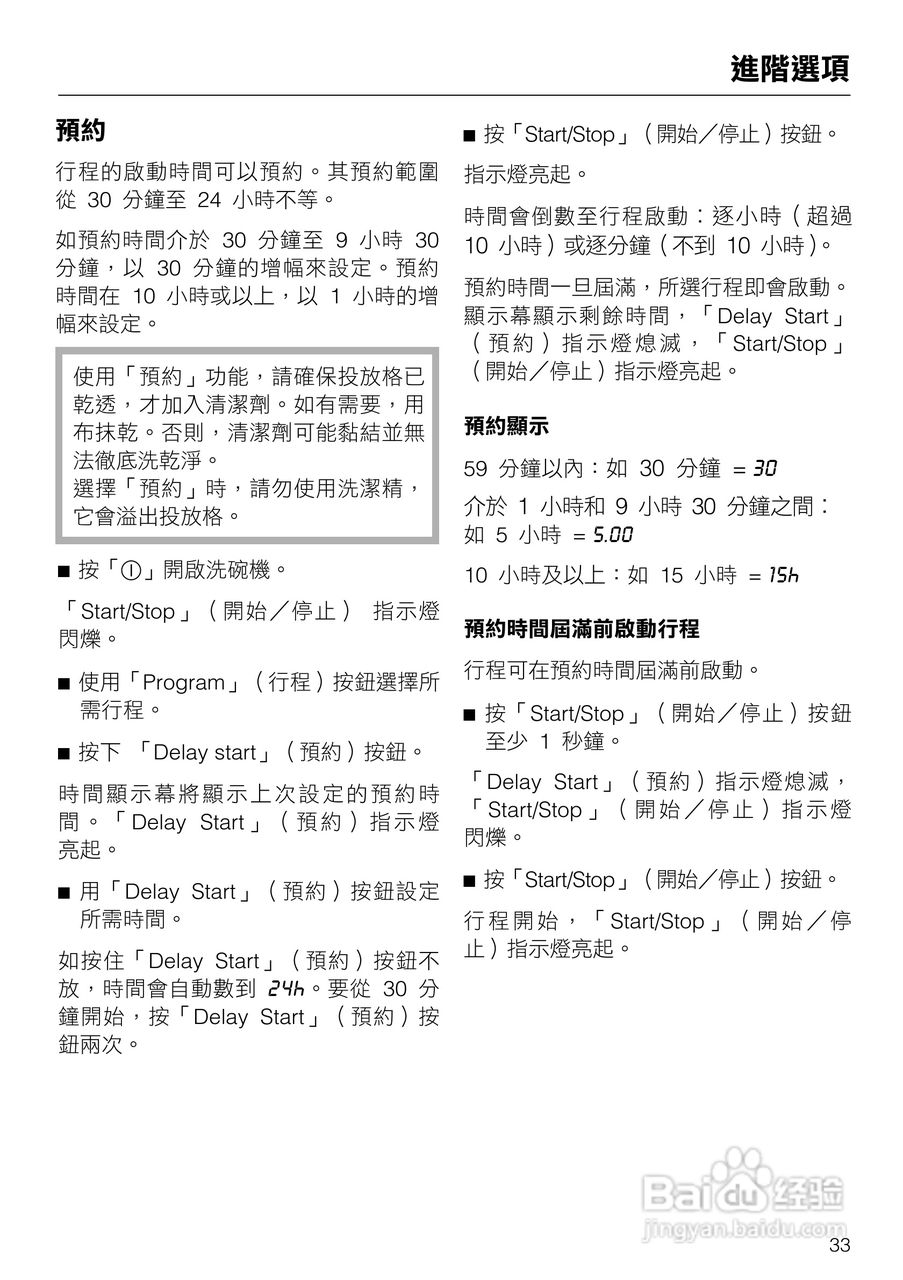 進階選項

預約

行程的啟動時間可以預約。其預約範圍從 30 分鐘至 24 小時不等。

如預約時間介於 30 分鐘至 9 小時 30 分鐘，以 30 分鐘的增幅來設定。預約時間在 10 小時或以上，以 1 小時的增幅來設定。

使用「預約」功能，請確保投放格已乾透，才加入清潔劑。如有需要，用布抹乾。否則，清潔劑可能黏結並無法徹底洗乾淨。
選擇「預約」時，請勿使用洗潔精，它會溢出投放格。

■ 按「①」開啟洗碗機。

「Start/Stop」（開始／停止） 指示燈閃爍。

■ 使用「Program」（行程）按鈕選擇所需行程。

■ 按下 「Delay start」（預約）按鈕。

時間顯示幕將顯示上次設定的預約時間。「Delay Start」（預約）指示燈亮起。

■ 用「Delay Start」（預約）按鈕設定所需時間。

如按住「Delay Start」（預約）按鈕不放，時間會自動數到 24h。要從 30 分鐘開始，按「Delay Start」（預約）按鈕兩次。

■ 按「Start/Stop」（開始／停止）按鈕。

指示燈亮起。

時間會倒數至行程啟動：逐小時（超過 10 小時）或逐分鐘（不到 10 小時）。

預約時間一旦屆滿，所選行程即會啟動。顯示幕顯示剩餘時間，「Delay Start」（預約）指示燈熄滅，「Start/Stop」（開始／停止）指示燈亮起。

預約顯示

59 分鐘以內：如 30 分鐘 = 30

介於 1 小時和 9 小時 30 分鐘之間：如 5 小時 = 5.00

10 小時及以上：如 15 小時 = 15h

預約時間屆滿前啟動行程

行程可在預約時間屆滿前啟動。

■ 按「Start/Stop」（開始／停止）按鈕至少 1 秒鐘。

「Delay Start」（預約）指示燈熄滅，「Start/Stop」（開始／停止）指示燈閃爍。

■ 按「Start/Stop」（開始／停止）按鈕。

行程開始，「Start/Stop」（開始／停止）指示燈亮起。

Baidu 经验
jingyan.baidu.com

33